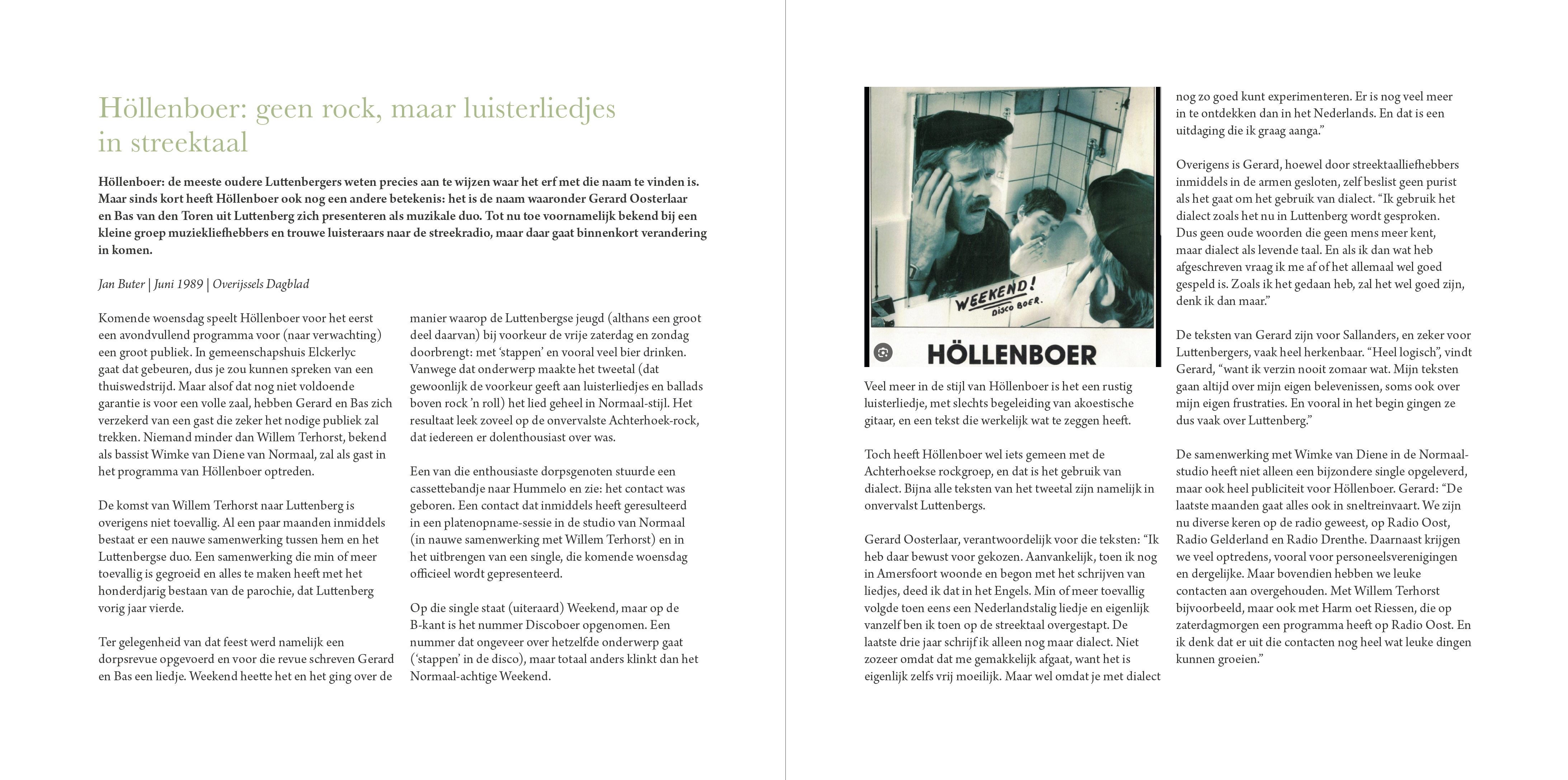 Höllenboer: geen rock, maar luisterliedjes in streektaal

Höllenboer: de meeste oudere Luttenbergers weten precies aan te wijzen waar het erf met die naam te vinden is. Maar sinds kort heeft Höllenboer ook nog een andere betekenis: het is de naam waaronder Gerard Oosterlaar en Bas van den Toren uit Luttenberg zich presenteren als muzikale duo. Tot nu toe voornamelijk bekend bij een kleine groep muziekliefhebbers en trouwe luisteraars naar de streekradio, maar daar gaat binnenkort verandering in komen.

Jan Buter | Juni 1989 | Overijssels Dagblad

Komende woensdag speelt Höllenboer voor het eerst een avondvullend programma voor (naar verwachting) een groot publiek. In gemeenschapshuis Elckerlyc gaat dat gebeuren, dus je zou kunnen spreken van een thuiswedstrijd. Maar alsof dat nog niet voldoende garantie is voor een volle zaal, hebben Gerard en Bas zich verzekerd van een gast die zeker het nodige publiek zal trekken. Niemand minder dan Willem Terhorst, bekend als bassist Wimke van Diene van Normaal, zal als gast in het programma van Höllenboer optreden.

De komst van Willem Terhorst naar Luttenberg is overigens niet toevallig. Al een paar maanden inmiddels bestaat er een nauwe samenwerking tussen hem en het Luttenbergse duo. Een samenwerking die min of meer toevallig is gegroeid en alles te maken heeft met het honderdjarig bestaan van de parochie, dat Luttenberg vorig jaar vierde.

Ter gelegenheid van dat feest werd namelijk een dorpsrevue opgevoerd en voor die revue schreven Gerard en Bas een liedje. Weekend heette het en het ging over de manier waarop de Luttenbergse jeugd (althans een groot deel daarvan) bij voorkeur de vrije zaterdag en zondag doorbrengt: met 'stappen' en vooral veel bier drinken. Vanwege dat onderwerp maakte het tweetal (dat gewoonlijk de voorkeur geeft aan luisterliedjes en ballads boven rock 'n roll) het lied geheel in Normaal-stijl. Het resultaat leek zoveel op de onvervalste Achterhoek-rock, dat iedereen er dolenthousiast over was.

Een van die enthousiaste dorpsgenoten stuurde een cassettebandje naar Hummelo en zie: het contact was geboren. Een contact dat inmiddels heeft geresulteerd in een platenopname-sessie in de studio van Normaal (in nauwe samenwerking met Willem Terhorst) en in het uitbrengen van een single, die komende woensdag officieel wordt gepresenteerd.

Op die single staat (uiteraard) Weekend, maar op de B-kant is het nummer Discoboer opgenomen. Een nummer dat ongeveer over hetzelfde onderwerp gaat ('stappen' in de disco), maar totaal anders klinkt dan het Normaal-achtige Weekend.

WEEKEND! DISCO BOER.
HÖLLENBOER

Veel meer in de stijl van Höllenboer is het een rustig luisterliedje, met slechts begeleiding van akoestische gitaar, en een tekst die werkelijk wat te zeggen heeft.

Toch heeft Höllenboer wel iets gemeen met de Achterhoekse rockgroep, en dat is het gebruik van dialect. Bijna alle teksten van het tweetal zijn namelijk in onvervalst Luttenbergs.

Gerard Oosterlaar, verantwoordelijk voor die teksten: "Ik heb daar bewust voor gekozen. Aanvankelijk, toen ik nog in Amersfoort woonde en begon met het schrijven van liedjes, deed ik dat in het Engels. Min of meer toevallig volgde toen eens een Nederlandstalig liedje en eigenlijk vanzelf ben ik toen op de streektaal overgestapt. De laatste drie jaar schrijf ik alleen nog maar dialect. Niet zozeer omdat dat me gemakkelijk afgaat, want het is eigenlijk zelfs vrij moeilijk. Maar wel omdat je met dialect nog zo goed kunt experimenteren. Er is nog veel meer in te ontdekken dan in het Nederlands. En dat is een uitdaging die ik graag aanga."

Overigens is Gerard, hoewel door streektaalliefhebbers inmiddels in de armen gesloten, zelf beslist geen purist als het gaat om het gebruik van dialect. "Ik gebruik het dialect zoals het nu in Luttenberg wordt gesproken. Dus geen oude woorden die geen mens meer kent, maar dialect als levende taal. En als ik dan wat heb afgeschreven vraag ik me af of het allemaal wel goed gespeld is. Zoals ik het gedaan heb, zal het wel goed zijn, denk ik dan maar."

De teksten van Gerard zijn voor Sallanders, en zeker voor Luttenbergers, vaak heel herkenbaar. "Heel logisch", vindt Gerard, "want ik verzin nooit zomaar wat. Mijn teksten gaan altijd over mijn eigen belevenissen, soms ook over mijn eigen frustraties. En vooral in het begin gingen ze dus vaak over Luttenberg."

De samenwerking met Wimke van Diene in de Normaal-studio heeft niet alleen een bijzondere single opgeleverd, maar ook heel publiciteit voor Höllenboer. Gerard: "De laatste maanden gaat alles ook in sneltreinvaart. We zijn nu diverse keren op de radio geweest, op Radio Oost, Radio Gelderland en Radio Drenthe. Daarnaast krijgen we veel optredens, vooral voor personeelsverenigingen en dergelijke. Maar bovendien hebben we leuke contacten aan overgehouden. Met Willem Terhorst bijvoorbeeld, maar ook met Harm oet Riessen, die op zaterdagmorgen een programma heeft op Radio Oost. En ik denk dat er uit die contacten nog heel wat leuke dingen kunnen groeien."